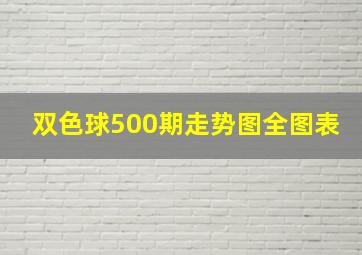 双色球500期走势图全图表